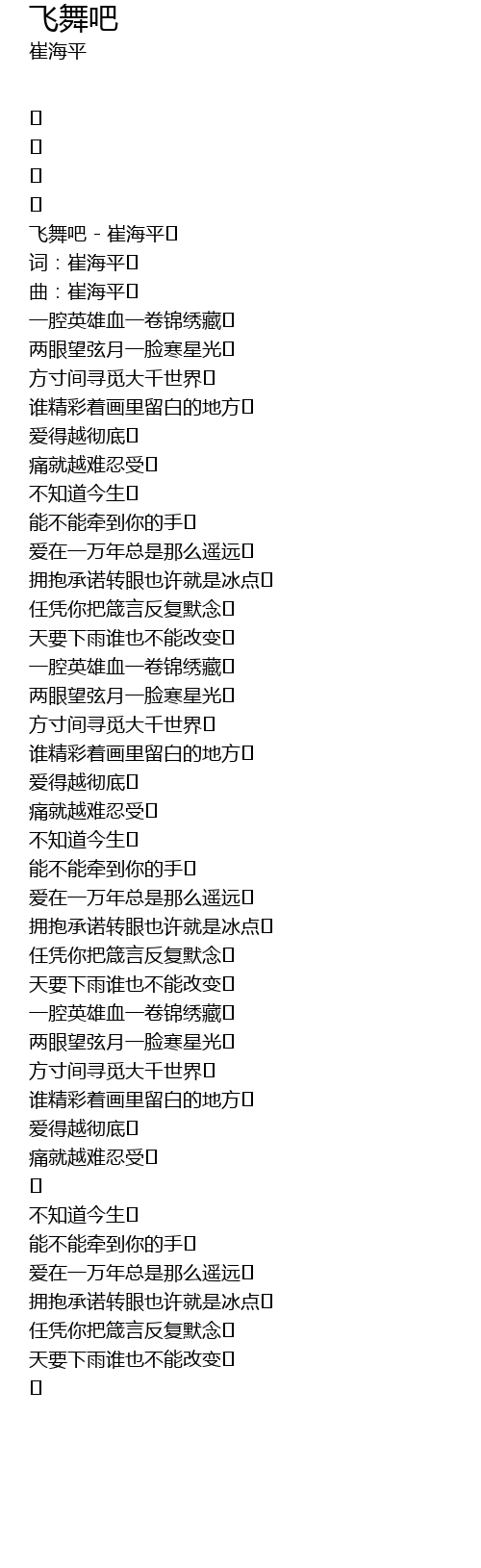 飞舞吧
崔海平

飞舞吧 - 崔海平
词：崔海平
曲：崔海平
一腔英雄血一卷锦绣藏
两眼望弦月一脸寒星光
方寸间寻觅大千世界
谁精彩着画里留白的地方
爱得越彻底
痛就越难忍受
不知道今生
能不能牵到你的手
爱在一万年总是那么遥远
拥抱承诺转眼也许就是冰点
任凭你把箴言反复默念
天要下雨谁也不能改变
一腔英雄血一卷锦绣藏
两眼望弦月一脸寒星光
方寸间寻觅大千世界
谁精彩着画里留白的地方
爱得越彻底
痛就越难忍受
不知道今生
能不能牵到你的手
爱在一万年总是那么遥远
拥抱承诺转眼也许就是冰点
任凭你把箴言反复默念
天要下雨谁也不能改变
一腔英雄血一卷锦绣藏
两眼望弦月一脸寒星光
方寸间寻觅大千世界
谁精彩着画里留白的地方
爱得越彻底
痛就越难忍受
不知道今生
能不能牵到你的手
爱在一万年总是那么遥远
拥抱承诺转眼也许就是冰点
任凭你把箴言反复默念
天要下雨谁也不能改变